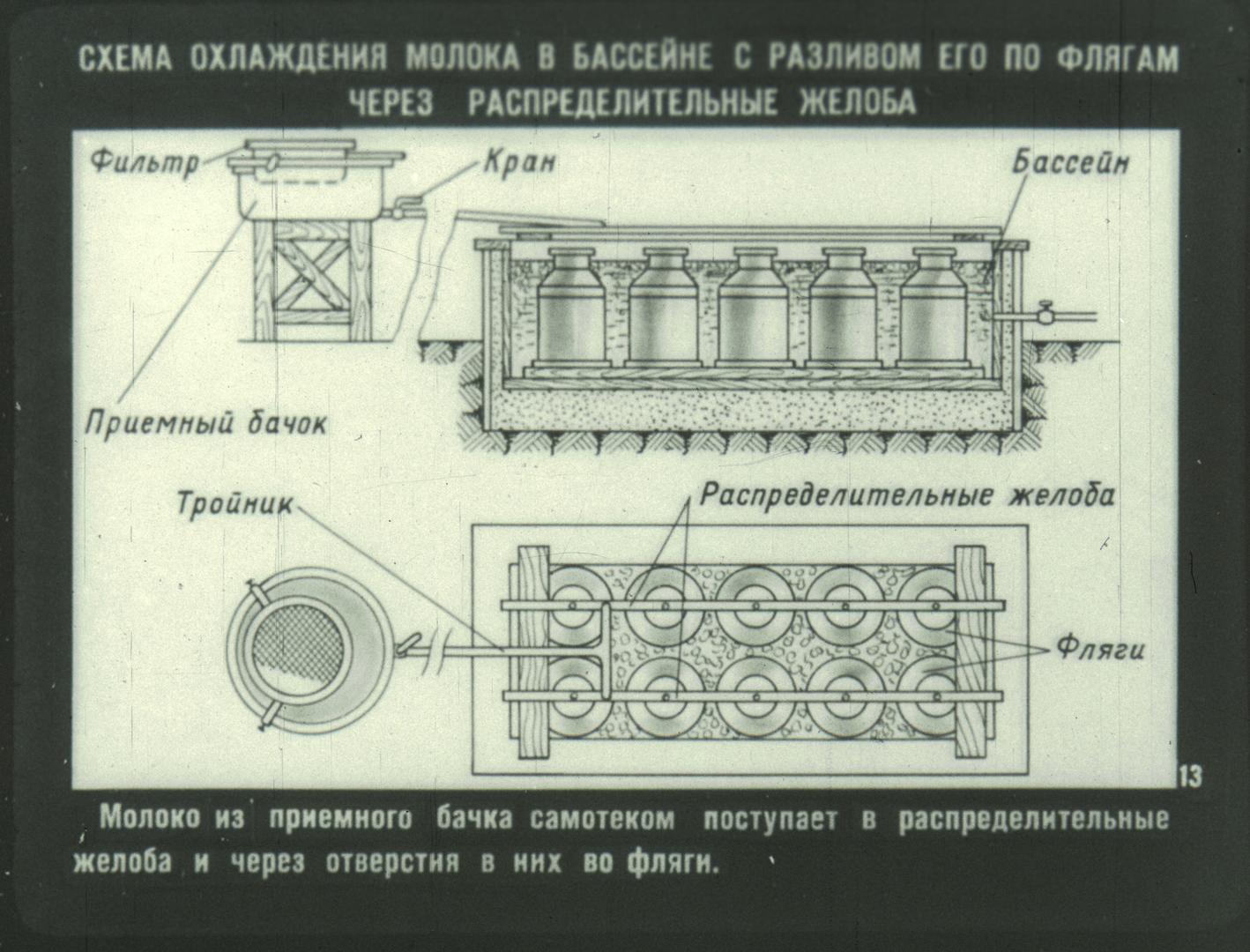 СХЕМА ОХЛАЖДЕНИЯ МОЛОКА В БАССЕЙНЕ С РАЗЛИВОМ ЕГО ПО ФЛЯГАМ ЧЕРЕЗ РАСПРЕДЕЛИТЕЛЬНЫЕ ЖЕЛОБА

Фильтр

Кран

Бассейн

Приемный бачок

Тройник

Распределительные желоба

Фляги

13

Молоко из приемного бачка самотеком поступает в распределительные желоба и через отверстия в них во фляги.